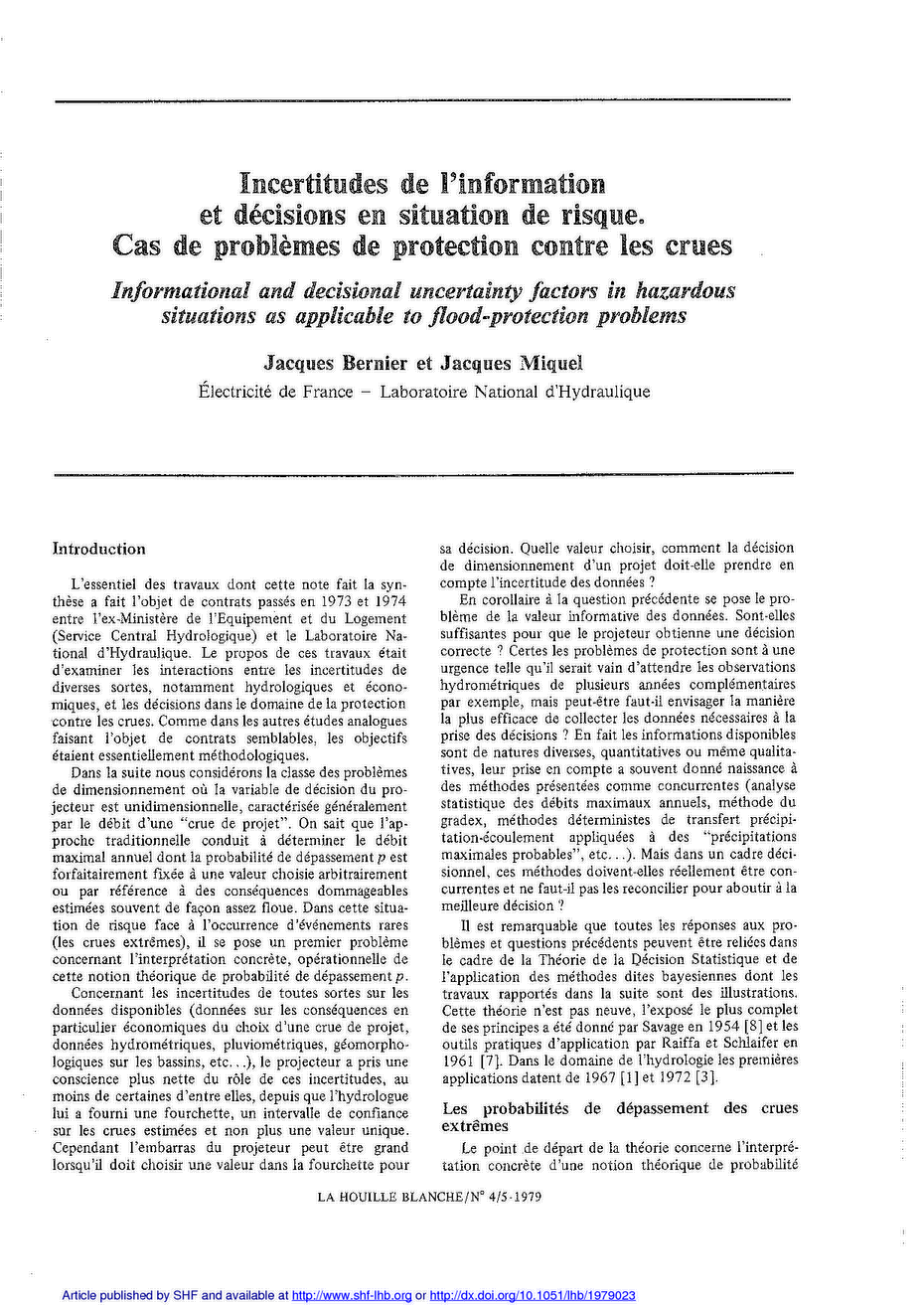 Incertitudes de l'information et décisions en situation de risque. Cas de problèmes de protection contre les crues

Informational and decisional uncertainty factors in hazardous situations as applicable to flood-protection problems

Jacques Bernier et Jacques Miquel
Électricité de France – Laboratoire National d'Hydraulique

Introduction

L'essentiel des travaux dont cette note fait la synthèse a fait l'objet de contrats passés en 1973 et 1974 entre l'ex-Ministère de l'Equipement et du Logement (Service Central Hydrologique) et le Laboratoire National d'Hydraulique. Le propos de ces travaux était d'examiner les interactions entre les incertitudes de diverses sortes, notamment hydrologiques et économiques, et les décisions dans le domaine de la protection contre les crues. Comme dans les autres études analogues faisant l'objet de contrats semblables, les objectifs étaient essentiellement méthodologiques.

Dans la suite nous considérons la classe des problèmes de dimensionnement où la variable de décision du projecteur est unidimensionnelle, caractérisée généralement par le débit d'une "crue de projet". On sait que l'approche traditionnelle conduit à déterminer le débit maximal annuel dont la probabilité de dépassement $p$ est forfaitairement fixée à une valeur choisie arbitrairement ou par référence à des conséquences dommageables estimées souvent de façon assez floue. Dans cette situation de risque face à l'occurrence d'événements rares (les crues extrêmes), il se pose un premier problème concernant l'interprétation concrète, opérationnelle de cette notion théorique de probabilité de dépassement $p$.

Concernant les incertitudes de toutes sortes sur les données disponibles (données sur les conséquences en particulier économiques du choix d'une crue de projet, données hydrométriques, pluviométriques, géomorphologiques sur les bassins, etc...), le projecteur a pris une conscience plus nette du rôle de ces incertitudes, au moins de certaines d'entre elles, depuis que l'hydrologue lui a fourni une fourchette, un intervalle de confiance sur les crues estimées et non plus une valeur unique. Cependant l'embarras du projeteur peut être grand lorsqu'il doit choisir une valeur dans la fourchette pour sa décision. Quelle valeur choisir, comment la décision de dimensionnement d'un projet doit-elle prendre en compte l'incertitude des données ?

En corollaire à la question précédente se pose le problème de la valeur informative des données. Sont-elles suffisantes pour que le projeteur obtienne une décision correcte ? Certes les problèmes de protection sont à une urgence telle qu'il serait vain d'attendre les observations hydrométriques de plusieurs années complémentaires par exemple, mais peut-être faut-il envisager la manière la plus efficace de collecter les données nécessaires à la prise des décisions ? En fait les informations disponibles sont de natures diverses, quantitatives ou même qualitatives, leur prise en compte a souvent donné naissance à des méthodes présentées comme concurrentes (analyse statistique des débits maximaux annuels, méthode du gradex, méthodes déterministes de transfert précipitation-écoulement appliquées à des "précipitations maximales probables", etc...). Mais dans un cadre décisionnel, ces méthodes doivent-elles réellement être concurrentes et ne faut-il pas les reconcilier pour aboutir à la meilleure décision ?

Il est remarquable que toutes les réponses aux problèmes et questions précédents peuvent être reliées dans le cadre de la Théorie de la Décision Statistique et de l'application des méthodes dites bayesiennes dont les travaux rapportés dans la suite sont des illustrations. Cette théorie n'est pas neuve, l'exposé le plus complet de ses principes a été donné par Savage en 1954 [8] et les outils pratiques d'application par Raiffa et Schlaifer en 1961 [7]. Dans le domaine de l'hydrologie les premières applications datent de 1967 [1] et 1972 [3].

Les probabilités de dépassement des crues extrêmes

Le point de départ de la théorie concerne l'interprétation concrète d'une notion théorique de probabilité

LA HOUILLE BLANCHE/N° 4/5-1979

Article published by SHF and available at http://www.shf-lhb.org or http://dx.doi.org/10.1051/lhb/1979023